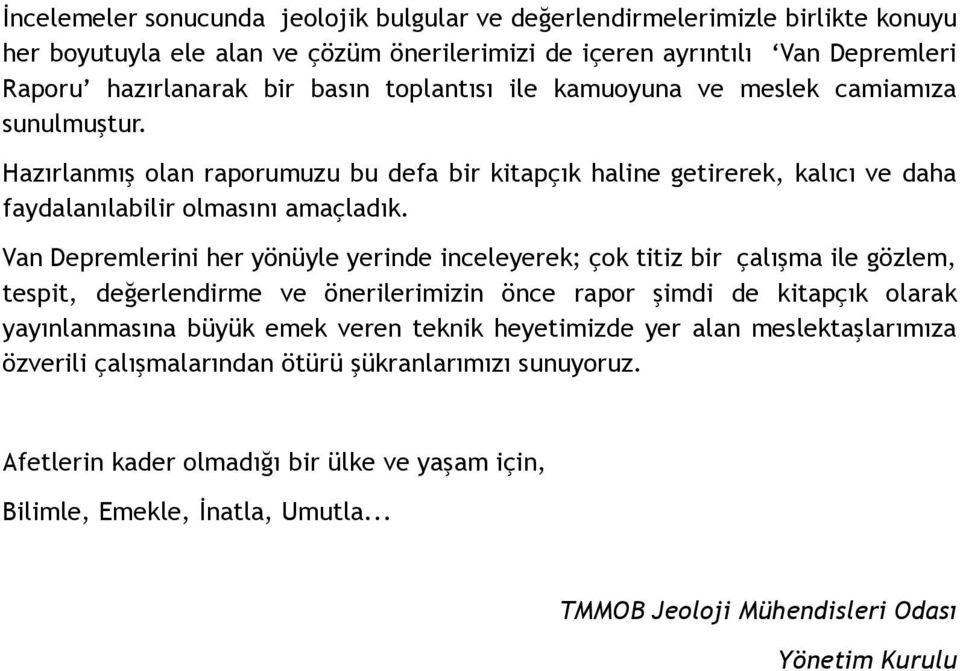 İncelemeler sonucunda jeolojik bulgular ve değerlendirmelerimizle birlikte konuyu her boyutuyla ele alan ve çözüm önerilerimizi de içeren ayrıntılı ‘Van Depremleri Raporu’ hazırlanarak bir basın toplantısı ile kamuoyuna ve meslek camiamıza sunulmuştur.

Hazırlanmış olan raporumuzu bu defa bir kitapçık haline getirerek, kalıcı ve daha faydalanılabilir olmasını amaçladık.

Van Depremlerini her yönüyle yerinde inceleyerek; çok titiz bir çalışma ile gözlem, tespit, değerlendirme ve önerilerimizin önce rapor şimdi de kitapçık olarak yayınlanmasına büyük emek veren teknik heyetimizde yer alan meslektaşlarımıza özverili çalışmalarından ötürü şükranlarımızı sunuyoruz.

Afetlerin kader olmadığı bir ülke ve yaşam için,

Bilimle, Emekle, İnatla, Umutla...

TMMOB Jeoloji Mühendisleri Odası

Yönetim Kurulu